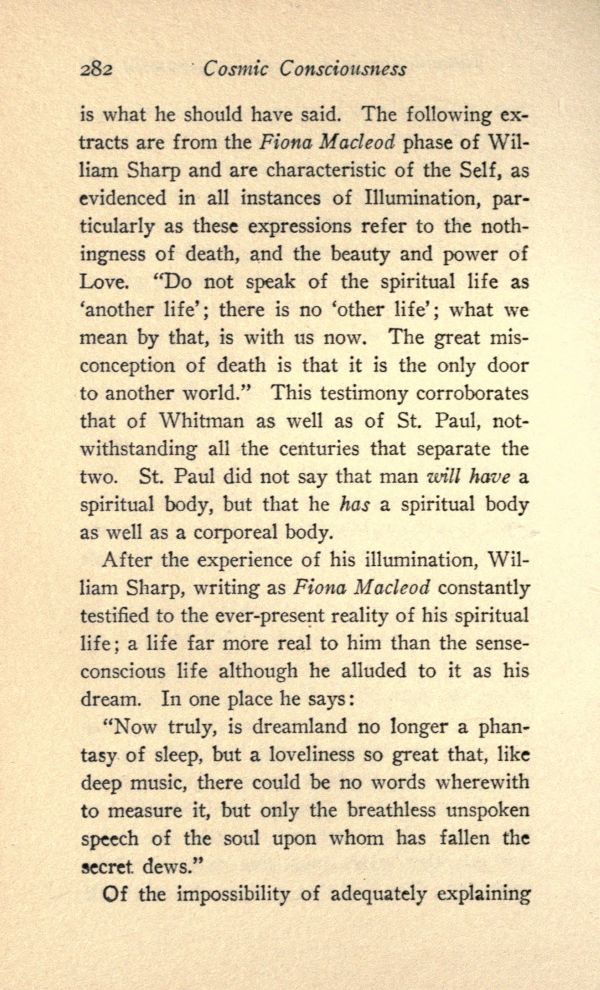 282 Cosmic Consciousness

is what he should have said. The following extracts are from the Fiona Macleod phase of William Sharp and are characteristic of the Self, as evidenced in all instances of Illumination, particularly as these expressions refer to the nothingness of death, and the beauty and power of Love. "Do not speak of the spiritual life as 'another life'; there is no 'other life'; what we mean by that, is with us now. The great misconception of death is that it is the only door to another world." This testimony corroborates that of Whitman as well as of St. Paul, notwithstanding all the centuries that separate the two. St. Paul did not say that man will have a spiritual body, but that he has a spiritual body as well as a corporeal body.

After the experience of his illumination, William Sharp, writing as Fiona Macleod constantly testified to the ever-present reality of his spiritual life; a life far more real to him than the sense-conscious life although he alluded to it as his dream. In one place he says:

"Now truly, is dreamland no longer a phantasy of sleep, but a loveliness so great that, like deep music, there could be no words wherewith to measure it, but only the breathless unspoken speech of the soul upon whom has fallen the secret dews."

Of the impossibility of adequately explaining